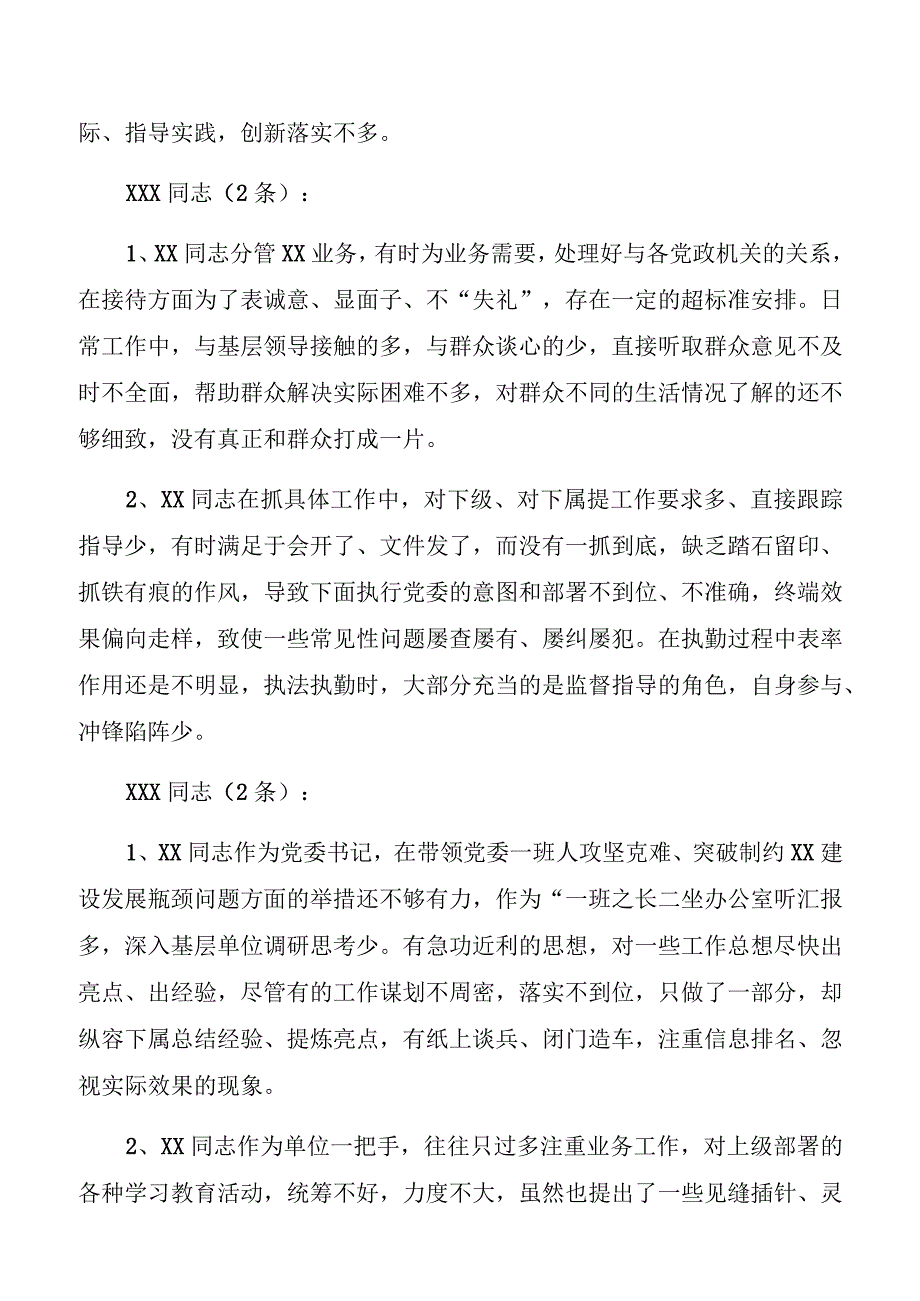 际、指导实践，创新落实不多。

XXX同志（2条）：

1、XX同志分管XX业务，有时为业务需要，处理好与各党政机关的关系，在接待方面为了表诚意、显面子、不“失礼”，存在一定的超标准安排。日常工作中，与基层领导接触的多，与群众谈心的少，直接听取群众意见不及时不全面，帮助群众解决实际困难不多，对群众不同的生活情况了解的还不够细致，没有真正和群众打成一片。

2、XX同志在抓具体工作中，对下级、对下属提工作要求多、直接跟踪指导少，有时满足于会开了、文件发了，而没有一抓到底，缺乏踏石留印、抓铁有痕的作风，导致下面执行党委的意图和部署不到位、不准确，终端效果偏向走样，致使一些常见性问题屡查屡有、屡纠屡犯。在执勤过程中表率作用还是不明显，执法执勤时，大部分充当的是监督指导的角色，自身参与、冲锋陷阵少。

XXX同志（2条）：

1、XX同志作为党委书记，在带领党委一班人攻坚克难、突破制约XX建设发展瓶颈问题方面的举措还不够有力，作为“一班之长二坐办公室听汇报多，深入基层单位调研思考少。有急功近利的思想，对一些工作总想尽快出亮点、出经验，尽管有的工作谋划不周密，落实不到位，只做了一部分，却纵容下属总结经验、提炼亮点，有纸上谈兵、闭门造车，注重信息排名、忽视实际效果的现象。

2、XX同志作为单位一把手，往往只过多注重业务工作，对上级部署的各种学习教育活动，统筹不好，力度不大，虽然也提出了一些见缝插针、灵